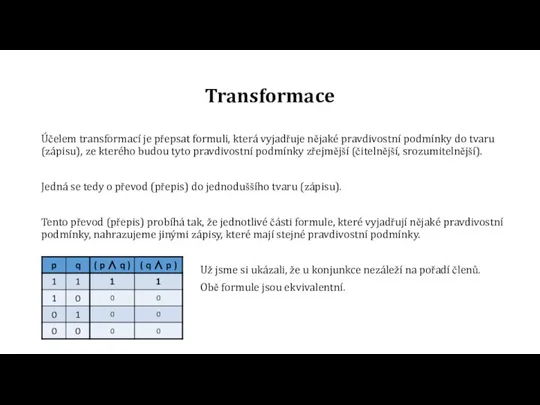 Transformace

Účelem transformací je přepsat formuli, která vyjadřuje nějaké pravdivostní podmínky do tvaru (zápisu), ze kterého budou tyto pravdivostní podmínky zřejmější (čitelnější, srozumitelnější).

Jedná se tedy o převod (přepis) do jednoduššího tvaru (zápisu).

Tento převod (přepis) probíhá tak, že jednotlivé části formule, které vyjadřují nějaké pravdivostní podmínky, nahrazujeme jinými zápisy, které mají stejné pravdivostní podmínky.

| p | q | $(p \wedge q)$ | $(q \wedge p)$ |
|---|---|---|---|
| 1 | 1 | 1 | 1 |
| 1 | 0 | 0 | 0 |
| 0 | 1 | 0 | 0 |
| 0 | 0 | 0 | 0 |

Už jsme si ukázali, že u konjunkce nezáleží na pořadí členů.

Obě formule jsou ekvivalentní.